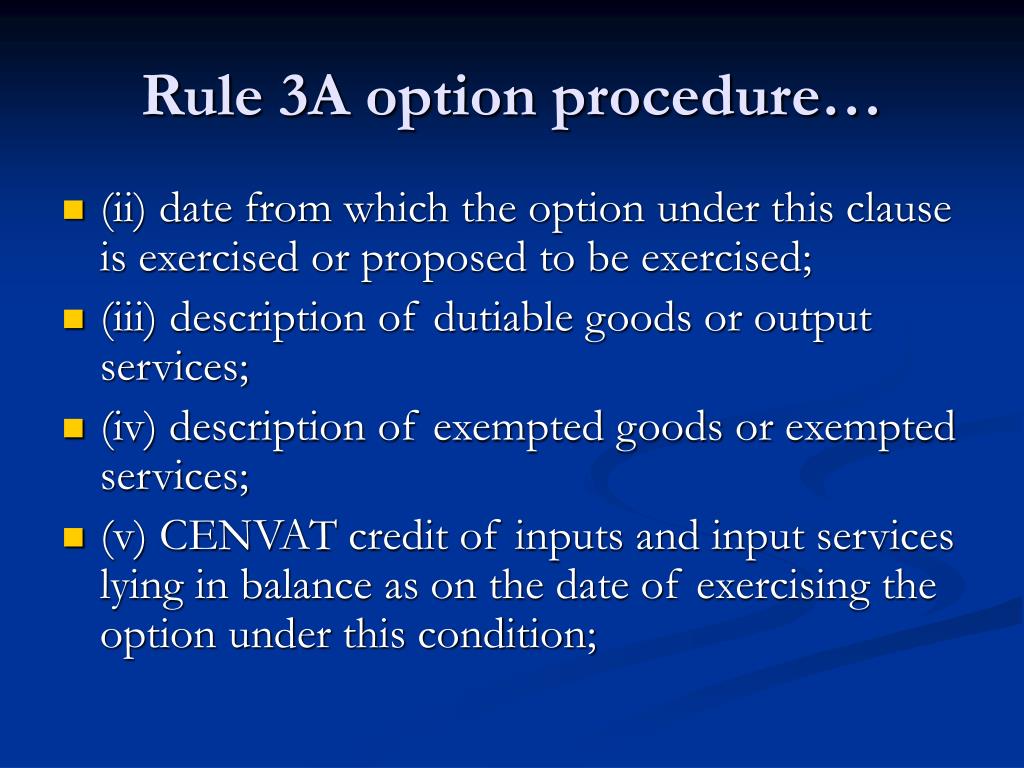 Rule 3A option procedure…

(ii) date from which the option under this clause is exercised or proposed to be exercised;

(iii) description of dutiable goods or output services;

(iv) description of exempted goods or exempted services;

(v) CENVAT credit of inputs and input services lying in balance as on the date of exercising the option under this condition;